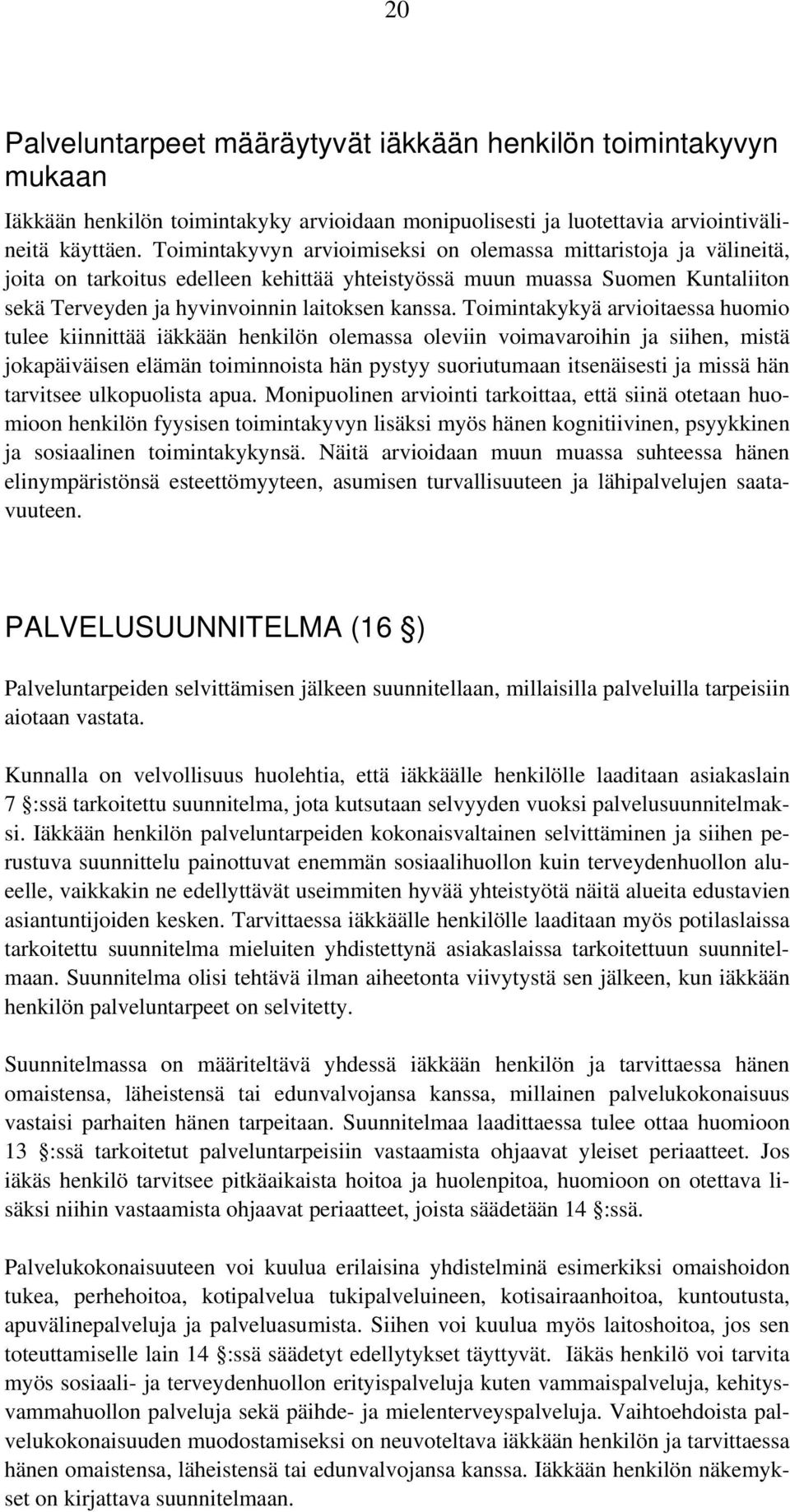 20

Palveluntarpeet määräytyvät iäkkään henkilön toimintakyvyn mukaan

Iäkkään henkilön toimintakyky arvioidaan monipuolisesti ja luotettavia arviointivälineitä käyttäen. Toimintakyvyn arvioimiseksi on olemassa mittaristoja ja välineitä, joita on tarkoitus edelleen kehittää yhteistyössä muun muassa Suomen Kuntaliiton sekä Terveyden ja hyvinvoinnin laitoksen kanssa. Toimintakykyä arvioitaessa huomio tulee kiinnittää iäkkään henkilön olemassa oleviin voimavaroihin ja siihen, mistä jokapäiväisen elämän toiminnoista hän pystyy suoriutumaan itsenäisesti ja missä hän tarvitsee ulkopuolista apua. Monipuolinen arviointi tarkoittaa, että siinä otetaan huomioon henkilön fyysisen toimintakyvyn lisäksi myös hänen kognitiivinen, psyykkinen ja sosiaalinen toimintakykynsä. Näitä arvioidaan muun muassa suhteessa hänen elinympäristönsä esteettömyyteen, asumisen turvallisuuteen ja lähipalvelujen saatavuuteen.

PALVELUSUUNNITELMA (16 §)

Palveluntarpeiden selvittämisen jälkeen suunnitellaan, millaisilla palveluilla tarpeisiin aiotaan vastata.

Kunnalla on velvollisuus huolehtia, että iäkkäälle henkilölle laaditaan asiakaslain 7 §:ssä tarkoitettu suunnitelma, jota kutsutaan selvyyden vuoksi palvelusuunnitelmaksi. Iäkkään henkilön palveluntarpeiden kokonaisvaltainen selvittäminen ja siihen perustuva suunnittelu painottuvat enemmän sosiaalihuollon kuin terveydenhuollon alueelle, vaikkakin ne edellyttävät useimmiten hyvää yhteistyötä näitä alueita edustavien asiantuntijoiden kesken. Tarvittaessa iäkkäälle henkilölle laaditaan myös potilaslaissa tarkoitettu suunnitelma mieluiten yhdistettynä asiakaslaissa tarkoitettuun suunnitelmaan. Suunnitelma olisi tehtävä ilman aiheetonta viivytystä sen jälkeen, kun iäkkään henkilön palveluntarpeet on selvitetty.

Suunnitelmassa on määriteltävä yhdessä iäkkään henkilön ja tarvittaessa hänen omaistensa, läheistensä tai edunvalvojansa kanssa, millainen palvelukokonaisuus vastaisi parhaiten hänen tarpeitaan. Suunnitelmaa laadittaessa tulee ottaa huomioon 13 §:ssä tarkoitetut palveluntarpeisiin vastaamista ohjaavat yleiset periaatteet. Jos iäkäs henkilö tarvitsee pitkäaikaista hoitoa ja huolenpitoa, huomioon on otettava lisäksi niihin vastaamista ohjaavat periaatteet, joista säädetään 14 §:ssä.

Palvelukokonaisuuteen voi kuulua erilaisina yhdistelminä esimerkiksi omaishoidon tukea, perhehoitoa, kotipalvelua tukipalveluineen, kotisairaanhoitoa, kuntoutusta, apuvälinepalveluja ja palveluasumista. Siihen voi kuulua myös laitoshoitoa, jos sen toteuttamiselle lain 14 §:ssä säädetyt edellytykset täyttyvät. Iäkäs henkilö voi tarvita myös sosiaali- ja terveydenhuollon erityispalveluja kuten vammaispalveluja, kehitysvammahuollon palveluja sekä päihde- ja mielenterveyspalveluja. Vaihtoehdoista palvelukokonaisuuden muodostamiseksi on neuvoteltava iäkkään henkilön ja tarvittaessa hänen omaistensa, läheistensä tai edunvalvojansa kanssa. Iäkkään henkilön näkemykset on kirjattava suunnitelmaan.